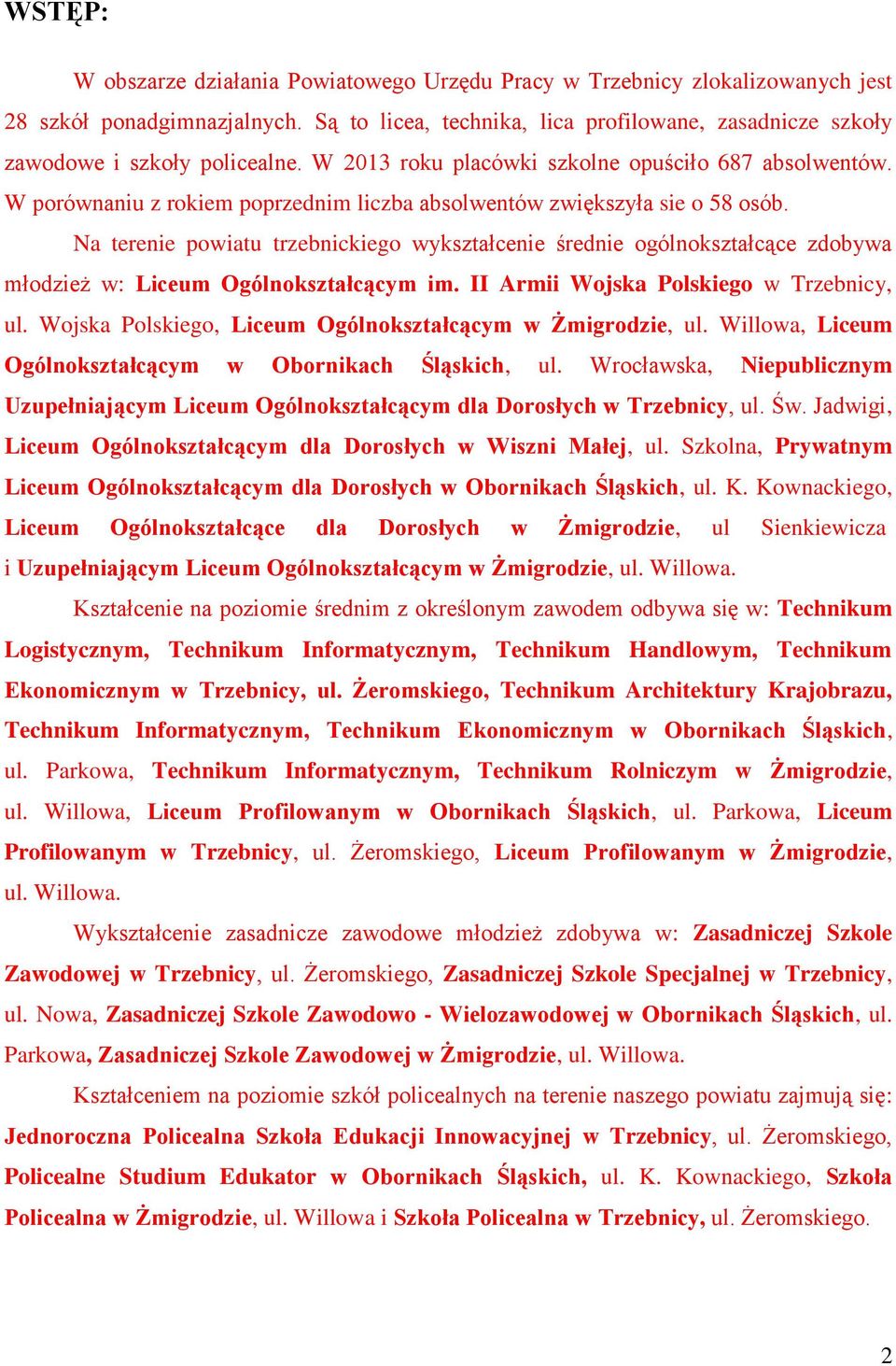 WSTĘP:

W obszarze działania Powiatowego Urzędu Pracy w Trzebnicy zlokalizowanych jest 28 szkół ponadgimnazjalnych. Są to licea, technika, lica profilowane, zasadnicze szkoły zawodowe i szkoły policealne. W 2013 roku placówki szkolne opuściło 687 absolwentów. W porównaniu z rokiem poprzednim liczba absolwentów zwiększyła sie o 58 osób.

Na terenie powiatu trzebnickiego wykształcenie średnie ogólnokształcące zdobywa młodzież w: Liceum Ogólnokształcącym im. II Armii Wojska Polskiego w Trzebnicy, ul. Wojska Polskiego, Liceum Ogólnokształcącym w Żmigrodzie, ul. Willowa, Liceum Ogólnokształcącym w Obornikach Śląskich, ul. Wrocławska, Niepublicznym Uzupełniającym Liceum Ogólnokształcącym dla Dorosłych w Trzebnicy, ul. Św. Jadwigi, Liceum Ogólnokształcącym dla Dorosłych w Wiszni Małej, ul. Szkolna, Prywatnym Liceum Ogólnokształcącym dla Dorosłych w Obornikach Śląskich, ul. K. Kownackiego, Liceum Ogólnokształcące dla Dorosłych w Żmigrodzie, ul Sienkiewicza i Uzupełniającym Liceum Ogólnokształcącym w Żmigrodzie, ul. Willowa.

Kształcenie na poziomie średnim z określonym zawodem odbywa się w: Technikum Logistycznym, Technikum Informatycznym, Technikum Handlowym, Technikum Ekonomicznym w Trzebnicy, ul. Żeromskiego, Technikum Architektury Krajobrazu, Technikum Informatycznym, Technikum Ekonomicznym w Obornikach Śląskich, ul. Parkowa, Technikum Informatycznym, Technikum Rolniczym w Żmigrodzie, ul. Willowa, Liceum Profilowanym w Obornikach Śląskich, ul. Parkowa, Liceum Profilowanym w Trzebnicy, ul. Żeromskiego, Liceum Profilowanym w Żmigrodzie, ul. Willowa.

Wykształcenie zasadnicze zawodowe młodzież zdobywa w: Zasadniczej Szkole Zawodowej w Trzebnicy, ul. Żeromskiego, Zasadniczej Szkole Specjalnej w Trzebnicy, ul. Nowa, Zasadniczej Szkole Zawodowo - Wielozawodowej w Obornikach Śląskich, ul. Parkowa, Zasadniczej Szkole Zawodowej w Żmigrodzie, ul. Willowa.

Kształceniem na poziomie szkół policealnych na terenie naszego powiatu zajmują się: Jednoroczna Policealna Szkoła Edukacji Innowacyjnej w Trzebnicy, ul. Żeromskiego, Policealne Studium Edukator w Obornikach Śląskich, ul. K. Kownackiego, Szkoła Policealna w Żmigrodzie, ul. Willowa i Szkoła Policealna w Trzebnicy, ul. Żeromskiego.

2